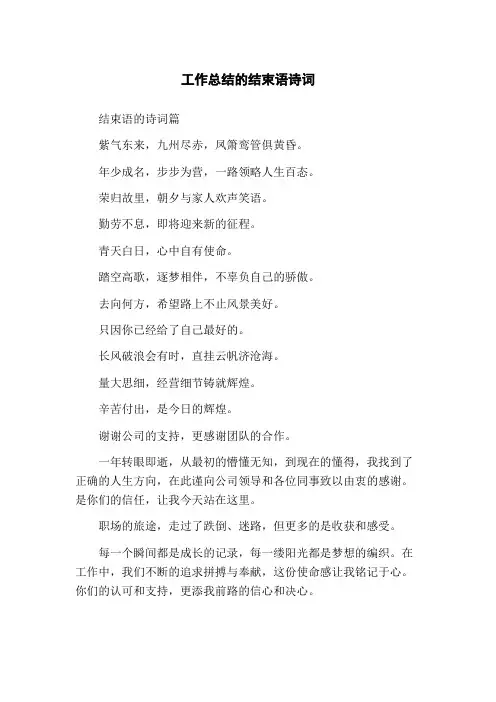 工作总结的结束语诗词

结束语的诗词篇

紫气东来，九州尽赤，凤箫鸾管俱黄昏。

年少成名，步步为营，一路领略人生百态。

荣归故里，朝夕与家人欢声笑语。

勤劳不息，即将迎来新的征程。

青天白日，心中自有使命。

踏空高歌，逐梦相伴，不辜负自己的骄傲。

去向何方，希望路上不止风景美好。

只因你已经给了自己最好的。

长风破浪会有时，直挂云帆济沧海。

量大思细，经营细节铸就辉煌。

辛苦付出，是今日的辉煌。

谢谢公司的支持，更感谢团队的合作。

一年转眼即逝，从最初的懵懂无知，到现在的懂得，我找到了正确的人生方向，在此谨向公司领导和各位同事致以由衷的感谢。是你们的信任，让我今天站在这里。

职场的旅途，走过了跌倒、迷路，但更多的是收获和感受。

每一个瞬间都是成长的记录，每一缕阳光都是梦想的编织。在工作中，我们不断的追求拼搏与奉献，这份使命感让我铭记于心。你们的认可和支持，更添我前路的信心和决心。